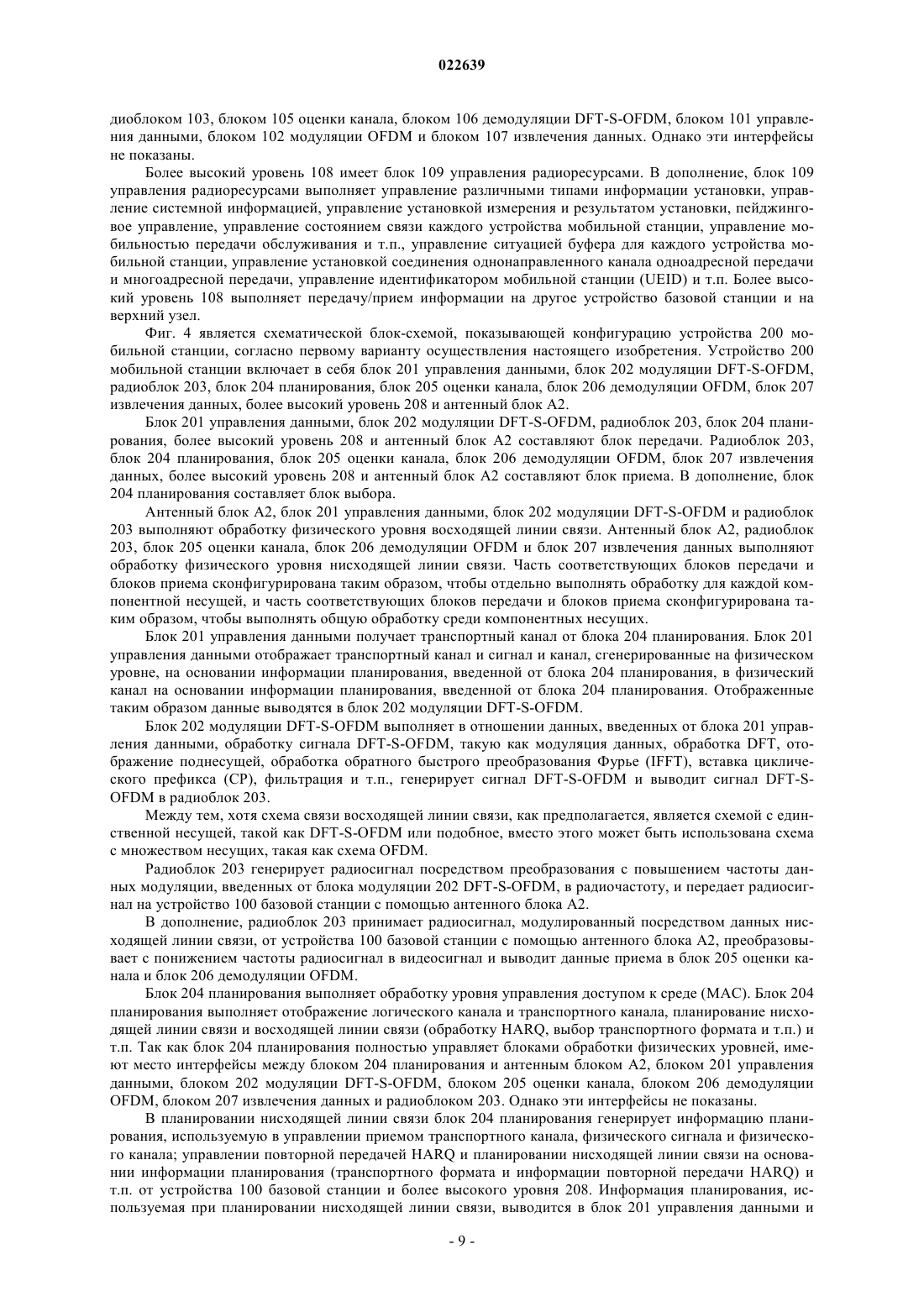 022639

диоблоком 103, блоком 105 оценки канала, блоком 106 демодуляции DFT-S-OFDM, блоком 101 управления данными, блоком 102 модуляции OFDM и блоком 107 извлечения данных. Однако эти интерфейсы не показаны.

Более высокий уровень 108 имеет блок 109 управления радиоресурсами. В дополнение, блок 109 управления радиоресурсами выполняет управление различными типами информации установки, управление системной информацией, управление установкой измерения и результатом установки, пейджинговое управление, управление состоянием связи каждого устройства мобильной станции, управление мобильностью передачи обслуживания и т.п., управление ситуацией буфера для каждого устройства мобильной станции, управление установкой соединения однонаправленного канала одноадресной передачи и многоадресной передачи, управление идентификатором мобильной станции (UEID) и т.п. Более высокий уровень 108 выполняет передачу/прием информации на другое устройство базовой станции и на верхний узел.

Фиг. 4 является схематической блок-схемой, показывающей конфигурацию устройства 200 мобильной станции, согласно первому варианту осуществления настоящего изобретения. Устройство 200 мобильной станции включает в себя блок 201 управления данными, блок 202 модуляции DFT-S-OFDM, радиоблок 203, блок 204 планирования, блок 205 оценки канала, блок 206 демодуляции OFDM, блок 207 извлечения данных, более высокий уровень 208 и антенный блок A2.

Блок 201 управления данными, блок 202 модуляции DFT-S-OFDM, радиоблок 203, блок 204 планирования, более высокий уровень 208 и антенный блок A2 составляют блок передачи. Радиоблок 203, блок 204 планирования, блок 205 оценки канала, блок 206 демодуляции OFDM, блок 207 извлечения данных, более высокий уровень 208 и антенный блок A2 составляют блок приема. В дополнение, блок 204 планирования составляет блок выбора.

Антенный блок A2, блок 201 управления данными, блок 202 модуляции DFT-S-OFDM и радиоблок 203 выполняют обработку физического уровня восходящей линии связи. Антенный блок A2, радиоблок 203, блок 205 оценки канала, блок 206 демодуляции OFDM и блок 207 извлечения данных выполняют обработку физического уровня нисходящей линии связи. Часть соответствующих блоков передачи и блоков приема сконфигурирована таким образом, чтобы отдельно выполнять обработку для каждой компонентной несущей, и часть соответствующих блоков передачи и блоков приема сконфигурирована таким образом, чтобы выполнять общую обработку среди компонентных несущих.

Блок 201 управления данными получает транспортный канал от блока 204 планирования. Блок 201 управления данными отображает транспортный канал и сигнал и канал, сгенерированные на физическом уровне, на основании информации планирования, введенной от блока 204 планирования, в физический канал на основании информации планирования, введенной от блока 204 планирования. Отображенные таким образом данные выводятся в блок 202 модуляции DFT-S-OFDM.

Блок 202 модуляции DFT-S-OFDM выполняет в отношении данных, введенных от блока 201 управления данными, обработку сигнала DFT-S-OFDM, такую как модуляция данных, обработка DFT, отображение поднесущей, обработка обратного быстрого преобразования Фурье (IFFT), вставка циклического префикса (CP), фильтрация и т.п., генерирует сигнал DFT-S-OFDM и выводит сигнал DFT-S-OFDM в радиоблок 203.

Между тем, хотя схема связи восходящей линии связи, как предполагается, является схемой с единственной несущей, такой как DFT-S-OFDM или подобное, вместо этого может быть использована схема с множеством несущих, такая как схема OFDM.

Радиоблок 203 генерирует радиосигнал посредством преобразования с повышением частоты данных модуляции, введенных от блока модуляции 202 DFT-S-OFDM, в радиочастоту, и передает радиосигнал на устройство 100 базовой станции с помощью антенного блока A2.

В дополнение, радиоблок 203 принимает радиосигнал, модулированный посредством данных нисходящей линии связи, от устройства 100 базовой станции с помощью антенного блока A2, преобразовывает с понижением частоты радиосигнал в видеосигнал и выводит данные приема в блок 205 оценки канала и блок 206 демодуляции OFDM.

Блок 204 планирования выполняет обработку уровня управления доступом к среде (MAC). Блок 204 планирования выполняет отображение логического канала и транспортного канала, планирование нисходящей линии связи и восходящей линии связи (обработку HARQ, выбор транспортного формата и т.п.) и т.п. Так как блок 204 планирования полностью управляет блоками обработки физических уровней, имеют место интерфейсы между блоком 204 планирования и антенным блоком A2, блоком 201 управления данными, блоком 202 модуляции DFT-S-OFDM, блоком 205 оценки канала, блоком 206 демодуляции OFDM, блоком 207 извлечения данных и радиоблоком 203. Однако эти интерфейсы не показаны.

В планировании нисходящей линии связи блок 204 планирования генерирует информацию планирования, используемую в управлении приемом транспортного канала, физического сигнала и физического канала; управлении повторной передачей HARQ и планировании нисходящей линии связи на основании информации планирования (транспортного формата и информации повторной передачи HARQ) и т.п. от устройства 100 базовой станции и более высокого уровня 208. Информация планирования, используемая при планировании нисходящей линии связи, выводится в блок 201 управления данными и

- 9 -